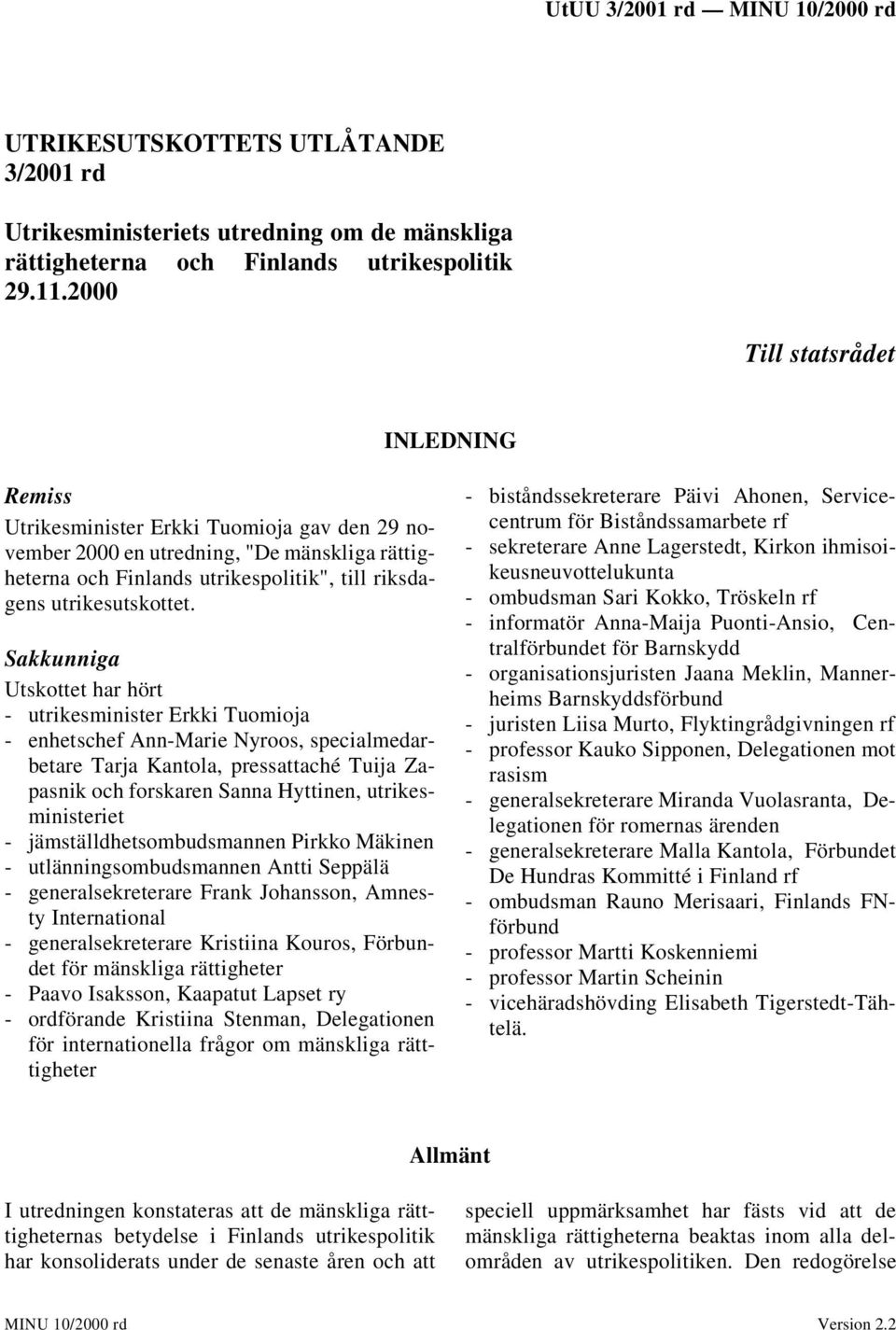 UtUU 3/2001 rd — MINU 10/2000 rd

UTRIKESUTSKOTTETS UTLÅTANDE 3/2001 rd

Utrikesministeriets utredning om de mänskliga rättigheterna och Finlands utrikespolitik 29.11.2000

Till statsrådet

INLEDNING

Remiss

Utrikesminister Erkki Tuomioja gav den 29 november 2000 en utredning, "De mänskliga rättigheterna och Finlands utrikespolitik", till riksdagens utrikesutskottet.

Sakkunniga

Utskottet har hört
- utrikesminister Erkki Tuomioja
- enhetschef Ann-Marie Nyroos, specialmedarbetare Tarja Kantola, pressattaché Tuija Zapasnik och forskaren Sanna Hyttinen, utrikesministeriet
- jämställdhetsombudsmannen Pirkko Mäkinen
- utlänningsombudsmannen Antti Seppälä
- generalsekreterare Frank Johansson, Amnesty International
- generalsekreterare Kristiina Kouros, Förbundet för mänskliga rättigheter
- Paavo Isaksson, Kaapatut Lapset ry
- ordförande Kristiina Stenman, Delegationen för internationella frågor om mänskliga rättigheter
- biståndssekreterare Päivi Ahonen, Servicecentrum för Biståndssamarbete rf
- sekreterare Anne Lagerstedt, Kirkon ihmisoikeusneuvottelukunta
- ombudsman Sari Kokko, Tröskeln rf
- informatör Anna-Maija Puonti-Ansio, Centralförbundet för Barnskydd
- organisationsjuristen Jaana Meklin, Mannerheims Barnskyddsförbund
- juristen Liisa Murto, Flyktingrådgivningen rf
- professor Kauko Sipponen, Delegationen mot rasism
- generalsekreterare Miranda Vuolasranta, Delegationen för romernas ärenden
- generalsekreterare Malla Kantola, Förbundet De Hundras Kommitté i Finland rf
- ombudsman Rauno Merisaari, Finlands FN-förbund
- professor Martti Koskenniemi
- professor Martin Scheinin
- vicehäradshövding Elisabeth Tigerstedt-Tähtelä.

Allmänt

I utredningen konstateras att de mänskliga rättigheternas betydelse i Finlands utrikespolitik har konsoliderats under de senaste åren och att speciell uppmärksamhet har fästs vid att de mänskliga rättigheterna beaktas inom alla delområden av utrikespolitiken. Den redogörelse

MINU 10/2000 rd
Version 2.2